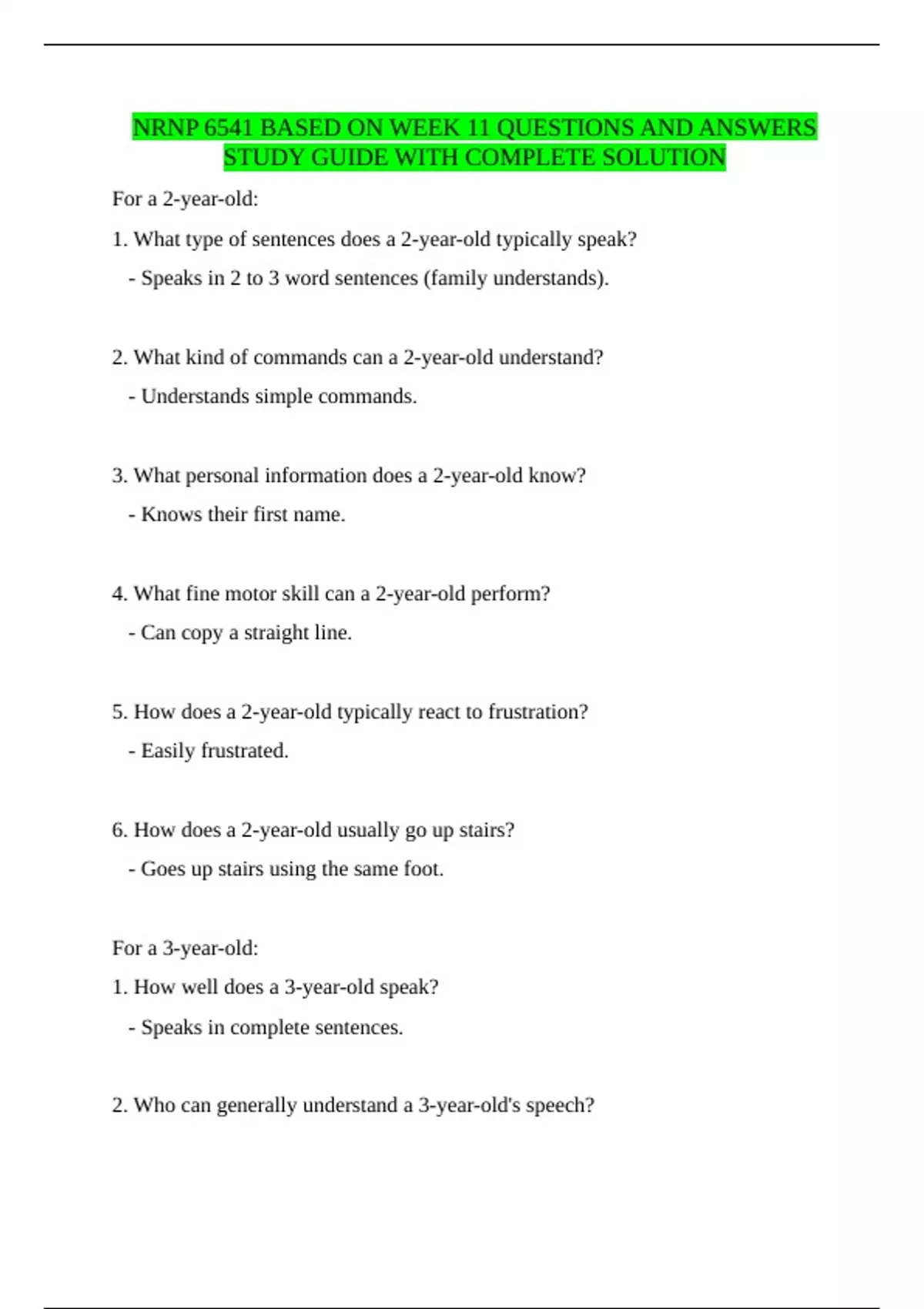 NRNP 6541 BASED ON WEEK 11 QUESTIONS AND ANSWERS STUDY GUIDE WITH COMPLETE SOLUTION

For a 2-year-old:

1. What type of sentences does a 2-year-old typically speak?

- Speaks in 2 to 3 word sentences (family understands).

2. What kind of commands can a 2-year-old understand?

- Understands simple commands.

3. What personal information does a 2-year-old know?

- Knows their first name.

4. What fine motor skill can a 2-year-old perform?

- Can copy a straight line.

5. How does a 2-year-old typically react to frustration?

- Easily frustrated.

6. How does a 2-year-old usually go up stairs?

- Goes up stairs using the same foot.

For a 3-year-old:

1. How well does a 3-year-old speak?

- Speaks in complete sentences.

2. Who can generally understand a 3-year-old's speech?